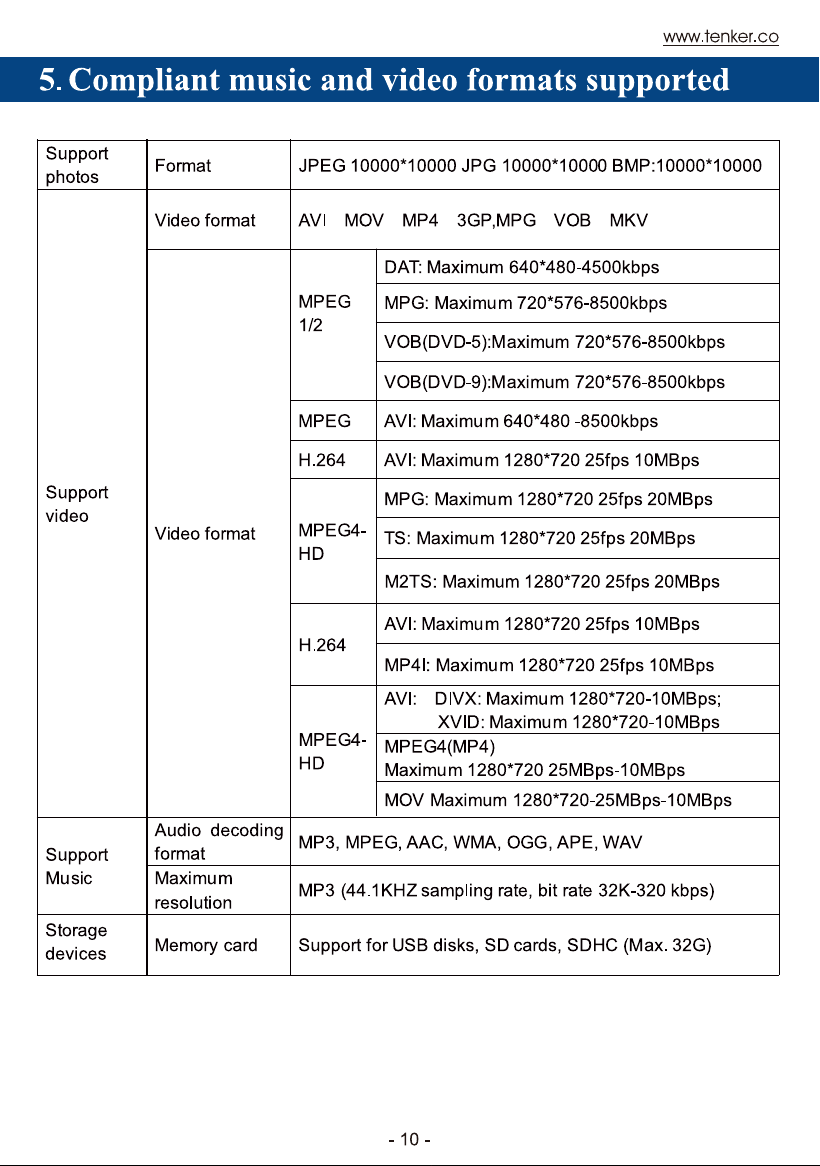 www.tenker.co

5. Compliant music and video formats supported

| Support photos | Format | JPEG 10000*10000 JPG 10000*10000 BMP:10000*10000 | |
|---|---|---|---|
| Support video | Video format | AVI MOV MP4 3GP,MPG VOB MKV | |
| | Video format | MPEG 1/2 | DAT: Maximum 640*480-4500kbps |
| | | | MPG: Maximum 720*576-8500kbps |
| | | | VOB(DVD-5):Maximum 720*576-8500kbps |
| | | | VOB(DVD-9):Maximum 720*576-8500kbps |
| | | MPEG | AVI: Maximum 640*480 -8500kbps |
| | | H.264 | AVI: Maximum 1280*720 25fps 10MBps |
| | | MPEG4-HD | MPG: Maximum 1280*720 25fps 20MBps |
| | | | TS: Maximum 1280*720 25fps 20MBps |
| | | | M2TS: Maximum 1280*720 25fps 20MBps |
| | | H.264 | AVI: Maximum 1280*720 25fps 10MBps |
| | | | MP4I: Maximum 1280*720 25fps 10MBps |
| | | MPEG4-HD | AVI: DIVX: Maximum 1280*720-10MBps; XVID: Maximum 1280*720-10MBps |
| | | | MPEG4(MP4) Maximum 1280*720 25MBps-10MBps |
| | | | MOV Maximum 1280*720-25MBps-10MBps |
| Support Music | Audio decoding format | MP3, MPEG, AAC, WMA, OGG, APE, WAV | |
| | Maximum resolution | MP3 (44.1KHZ sampling rate, bit rate 32K-320 kbps) | |
| Storage devices | Memory card | Support for USB disks, SD cards, SDHC (Max. 32G) | |

- 10 -